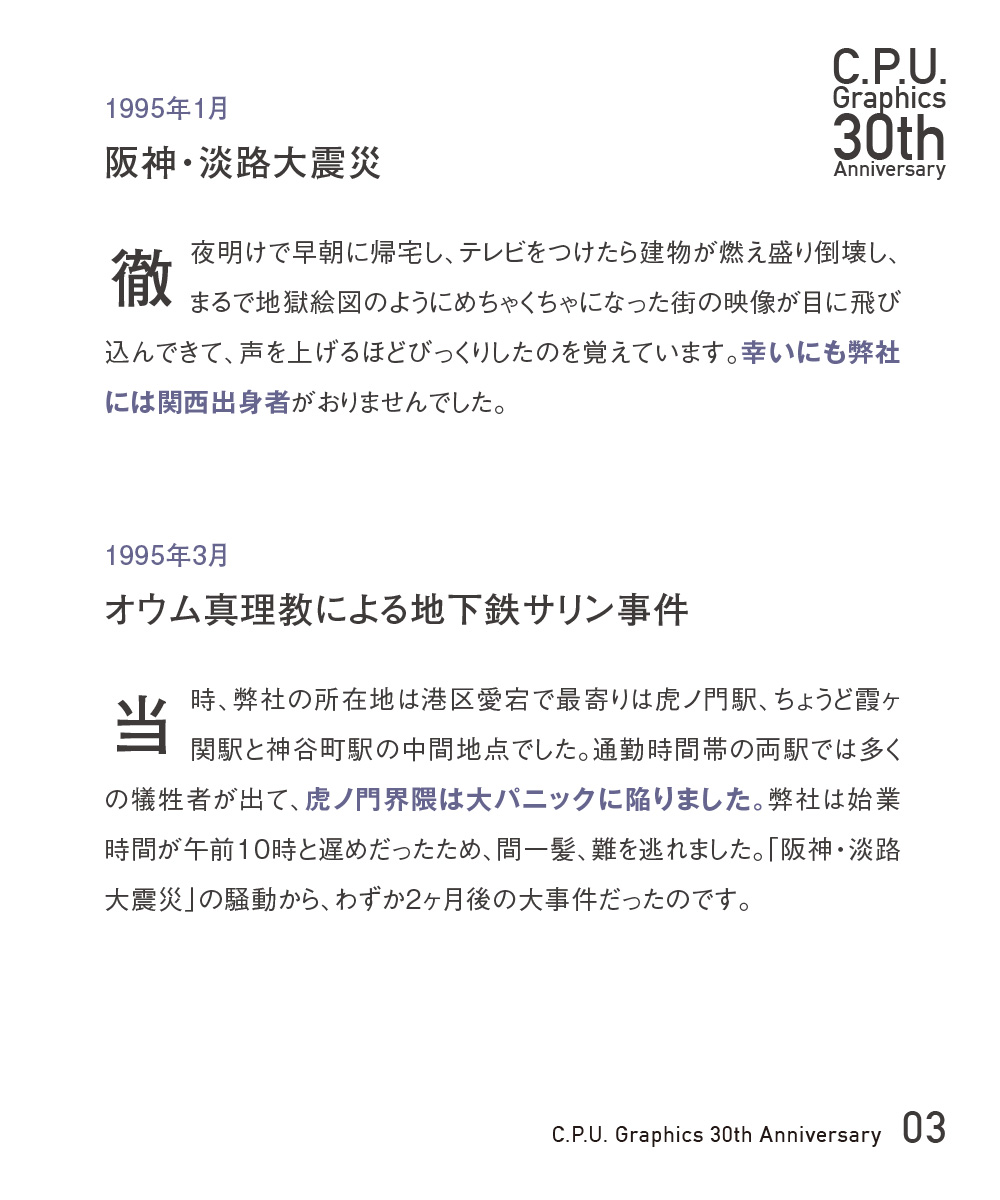 C.P.U.
Graphics
30th
Anniversary

1995年1月

阪神・淡路大震災

徹夜明けで早朝に帰宅し、テレビをつけたら建物が燃え盛り倒壊し、まるで地獄絵図のようにめちゃくちゃになった街の映像が目に飛び込んできて、声を上げるほどびっくりしたのを覚えています。幸いにも弊社には関西出身者がおりませんでした。

1995年3月

オウム真理教による地下鉄サリン事件

当時、弊社の所在地は港区愛宕で最寄りは虎ノ門駅、ちょうど霞ヶ関駅と神谷町駅の中間地点でした。通勤時間帯の両駅では多くの犠牲者が出て、虎ノ門界隈は大パニックに陥りました。弊社は始業時間が午前10時と遅めだったため、間一髪、難を逃れました。「阪神・淡路大震災」の騒動から、わずか2ヶ月後の大事件だったのです。

C.P.U. Graphics 30th Anniversary 03